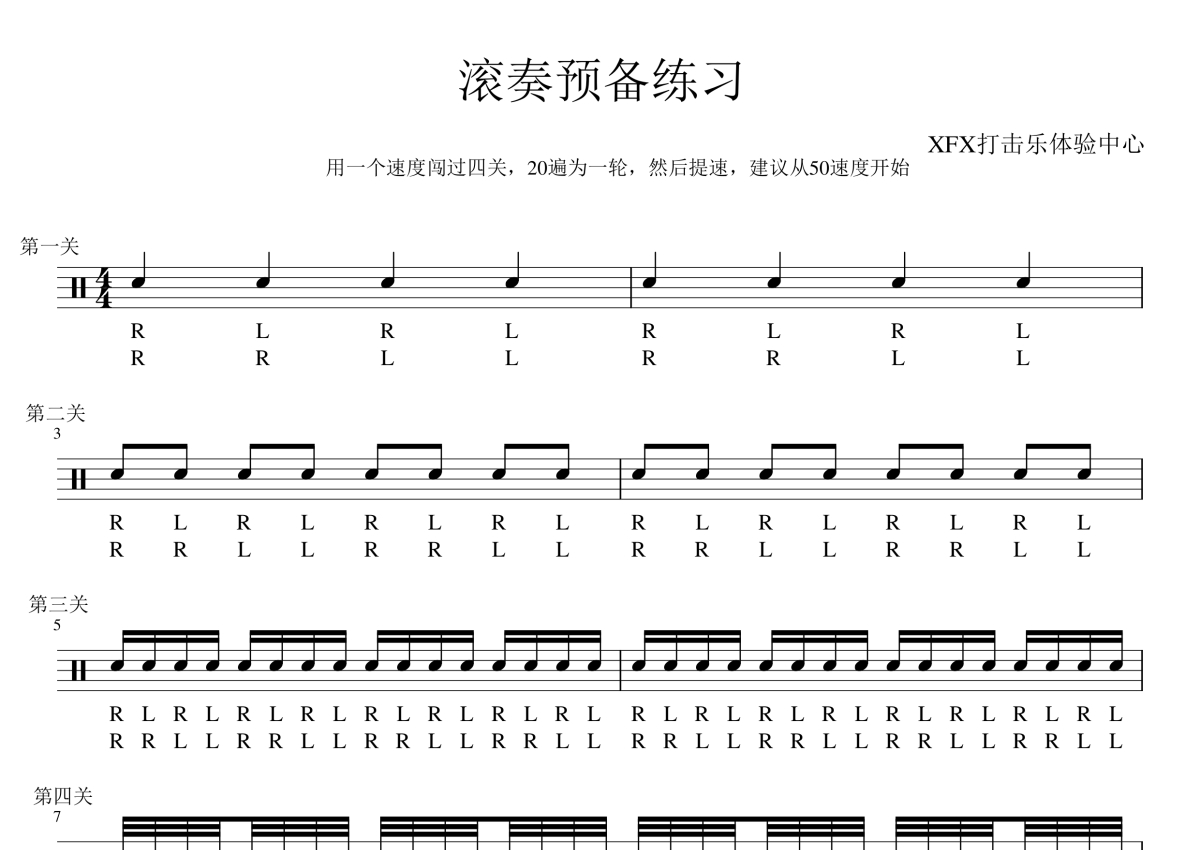 滚奏预备练习

XFX打击乐体验中心

用一个速度闯过四关，20遍为一轮，然后提速，建议从50速度开始

第一关

R L R L R L R L
R R L L R R L L

第二关
3

R L R L R L R L R L R L R L R L
R R L L R R L L R R L L R R L L

第三关
5

R L R L R L R L R L R L R L R L R L R L R L R L R L R L R L R L
R R L L R R L L R R L L R R L L R R L L R R L L R R L L R R L L

第四关
7